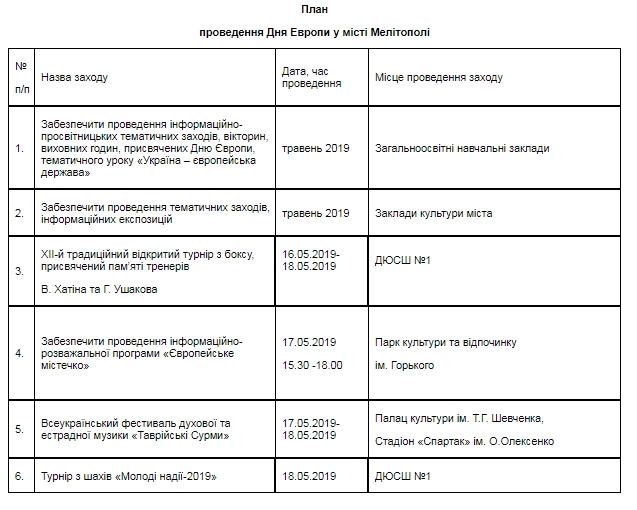 План

проведення Дня Европи у місті Мелітополі

| № п/п | Назва заходу | Дата, час проведення | Місце проведення заходу |
|---|---|---|---|
| 1. | Забезпечити проведення інформаційно-просвітницьких тематичних заходів, вікторин, виховних годин, присвячених Дню Європи, тематичного уроку «Україна – європейська держава» | травень 2019 | Загальноосвітні навчальні заклади |
| 2. | Забезпечити проведення тематичних заходів, інформаційних експозицій | травень 2019 | Заклади культури міста |
| 3. | XII-й традиційний відкритий турнір з боксу, присвячений пам'яті тренерів В. Хатіна та Г. Ушакова | 16.05.2019-18.05.2019 | ДЮСШ №1 |
| 4. | Забезпечити проведення інформаційно-розважальної програми «Європейське містечко» | 17.05.2019 15.30 -18.00 | Парк культури та відпочинку ім. Горького |
| 5. | Всеукраїнський фестиваль духової та естрадної музики «Таврійські Сурми» | 17.05.2019-18.05.2019 | Палац культури ім. Т.Г. Шевченка, Стадіон «Спартак» ім. О.Олексенко |
| 6. | Турнір з шахів «Молоді надії-2019» | 18.05.2019 | ДЮСШ №1 |